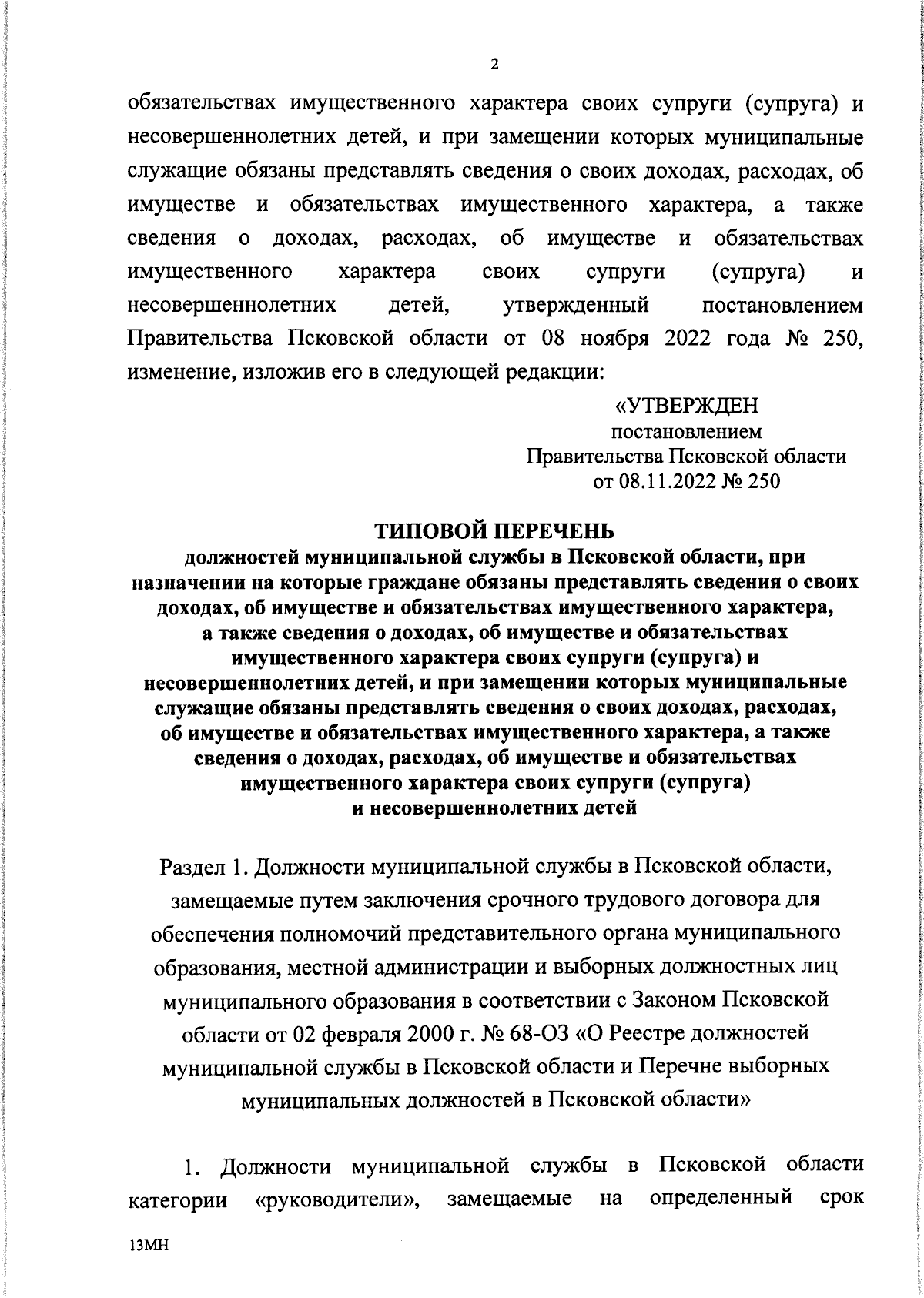 2

обязательствах имущественного характера своих супруги (супруга) и несовершеннолетних детей, и при замещении которых муниципальные служащие обязаны представлять сведения о своих доходах, расходах, об имуществе и обязательствах имущественного характера, а также сведения о доходах, расходах, об имуществе и обязательствах имущественного характера своих супруги (супруга) и несовершеннолетних детей, утвержденный постановлением Правительства Псковской области от 08 ноября 2022 года № 250, изменение, изложив его в следующей редакции:

«УТВЕРЖДЕН
постановлением
Правительства Псковской области
от 08.11.2022 № 250

ТИПОВОЙ ПЕРЕЧЕНЬ
должностей муниципальной службы в Псковской области, при назначении на которые граждане обязаны представлять сведения о своих доходах, об имуществе и обязательствах имущественного характера, а также сведения о доходах, об имуществе и обязательствах имущественного характера своих супруги (супруга) и несовершеннолетних детей, и при замещении которых муниципальные служащие обязаны представлять сведения о своих доходах, расходах, об имуществе и обязательствах имущественного характера, а также сведения о доходах, расходах, об имуществе и обязательствах имущественного характера своих супруги (супруга) и несовершеннолетних детей

Раздел 1. Должности муниципальной службы в Псковской области, замещаемые путем заключения срочного трудового договора для обеспечения полномочий представительного органа муниципального образования, местной администрации и выборных должностных лиц муниципального образования в соответствии с Законом Псковской области от 02 февраля 2000 г. № 68-ОЗ «О Реестре должностей муниципальной службы в Псковской области и Перечне выборных муниципальных должностей в Псковской области»

1. Должности муниципальной службы в Псковской области категории «руководители», замещаемые на определенный срок

13МН